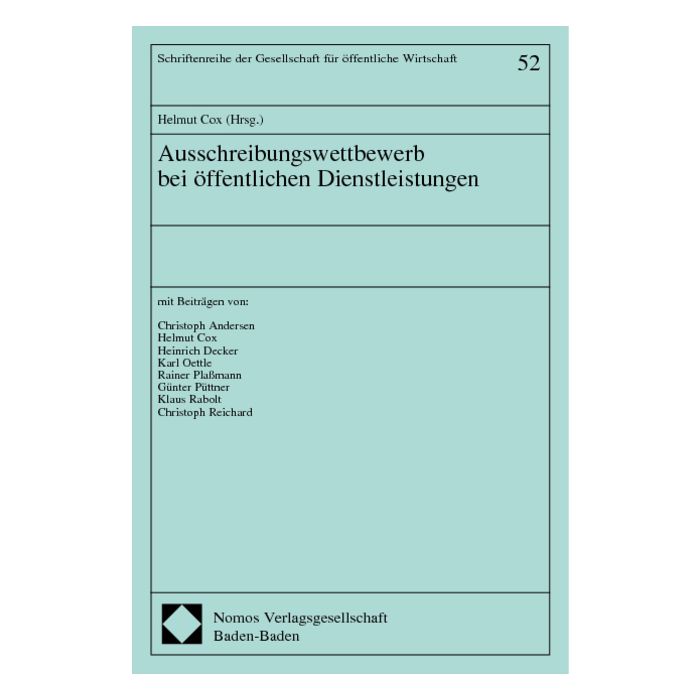 Schriftenreihe der Gesellschaft für öffentliche Wirtschaft

52

Helmut Cox (Hrsg.)

Ausschreibungswettbewerb bei öffentlichen Dienstleistungen

mit Beiträgen von:

Christoph Andersen
Helmut Cox
Heinrich Decker
Karl Oettle
Rainer Plaßmann
Günter Püttner
Klaus Rabolt
Christoph Reichard

Nomos Verlagsgesellschaft
Baden-Baden